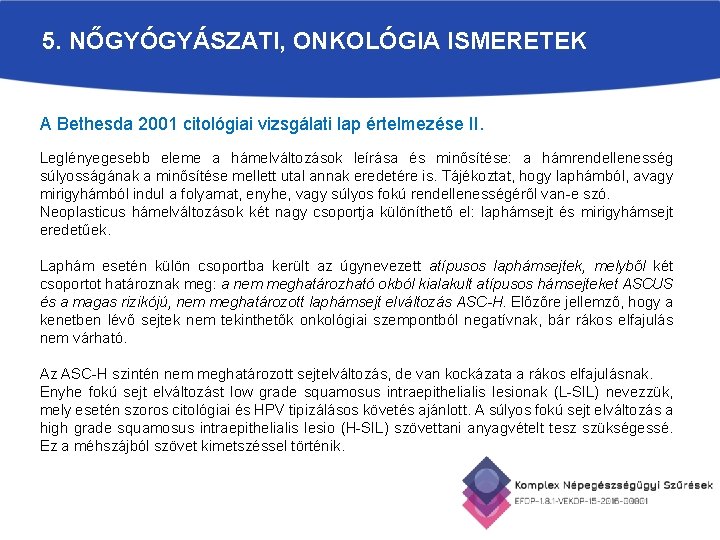 5. NŐGYÓGYÁSZATI, ONKOLÓGIA ISMERETEK

A Bethesda 2001 citológiai vizsgálati lap értelmezése II.

Leglényegesebb eleme a hámelváltozások leírása és minősítése: a hámrendellenesség súlyosságának a minősítése mellett utal annak eredetére is. Tájékoztat, hogy laphámból, avagy mirigyhámból indul a folyamat, enyhe, vagy súlyos fokú rendellenességéről van-e szó.
Neoplasticus hámelváltozások két nagy csoportja különíthető el: laphámsejt és mirigyhámsejt eredetűek.

Laphám esetén külön csoportba került az úgynevezett atípusos laphámsejtek, melyből két csoportot határoznak meg: a nem meghatározható okból kialakult atípusos hámsejteket ASCUS és a magas rizikójú, nem meghatározott laphámsejt elváltozás ASC-H. Előzőre jellemző, hogy a kenetben lévő sejtek nem tekinthetők onkológiai szempontból negatívnak, bár rákos elfajulás nem várható.

Az ASC-H szintén nem meghatározott sejtelváltozás, de van kockázata a rákos elfajulásnak.
Enyhe fokú sejt elváltozást low grade squamosus intraepithelialis lesionak (L-SIL) nevezzük, mely esetén szoros citológiai és HPV tipizálásos követés ajánlott. A súlyos fokú sejt elváltozás a high grade squamosus intraepithelialis lesio (H-SIL) szövettani anyagvételt tesz szükségessé. Ez a méhszájból szövet kimetszéssel történik.

Komplex Népegészségügyi Szűrések
EFOP-1.8.1-VEKOP-15-2016-00001